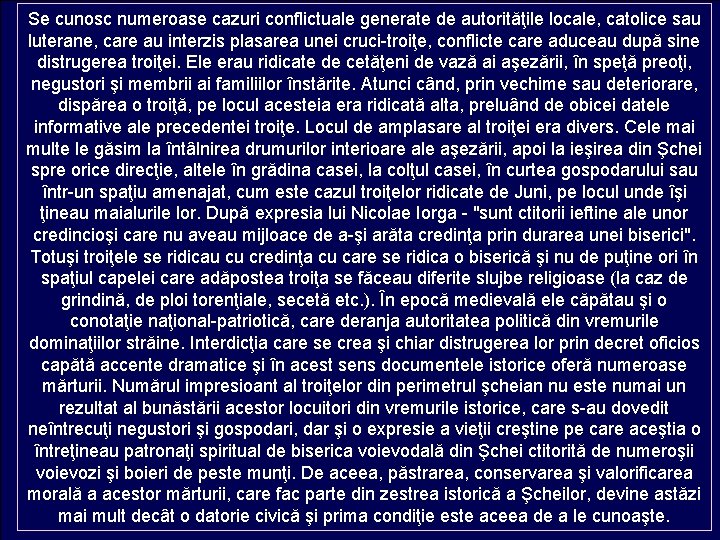 Se cunosc numeroase cazuri conflictuale generate de autorităţile locale, catolice sau luterane, care au interzis plasarea unei cruci-troiţe, conflicte care aduceau după sine distrugerea troiţei. Ele erau ridicate de cetăţeni de vază ai aşezării, în speţă preoţi, negustori şi membrii ai familiilor înstărite. Atunci când, prin vechime sau deteriorare, dispărea o troiţă, pe locul acesteia era ridicată alta, preluând de obicei datele informative ale precedentei troiţe. Locul de amplasare al troiţei era divers. Cele mai multe le găsim la întâlnirea drumurilor interioare ale aşezării, apoi la ieşirea din Şchei spre orice direcţie, altele în grădina casei, la colţul casei, în curtea gospodarului sau într-un spaţiu amenajat, cum este cazul troiţelor ridicate de Juni, pe locul unde îşi ţineau maialurile lor. După expresia lui Nicolae Iorga - "sunt ctitorii ieftine ale unor credincioşi care nu aveau mijloace de a-şi arăta credinţa prin durarea unei biserici". Totuşi troiţele se ridicau cu credinţa cu care se ridica o biserică şi nu de puţine ori în spaţiul capelei care adăpostea troiţa se făceau diferite slujbe religioase (la caz de grindină, de ploi torenţiale, secetă etc.). În epocă medievală ele căpătau şi o conotaţie naţional-patriotică, care deranja autoritatea politică din vremurile dominaţiilor străine. Interdicţia care se crea şi chiar distrugerea lor prin decret oficios capătă accente dramatice şi în acest sens documentele istorice oferă numeroase mărturii. Numărul impresioant al troiţelor din perimetrul şcheian nu este numai un rezultat al bunăstării acestor locuitori din vremurile istorice, care s-au dovedit neîntrecuţi negustori şi gospodari, dar şi o expresie a vieţii creştine pe care aceştia o întreţineau patronaţi spiritual de biserica voievodală din Şchei ctitorită de numeroşii voievozi şi boieri de peste munţi. De aceea, păstrarea, conservarea şi valorificarea morală a acestor mărturii, care fac parte din zestrea istorică a Şcheilor, devine astăzi mai mult decât o datorie civică şi prima condiţie este aceea de a le cunoaşte.